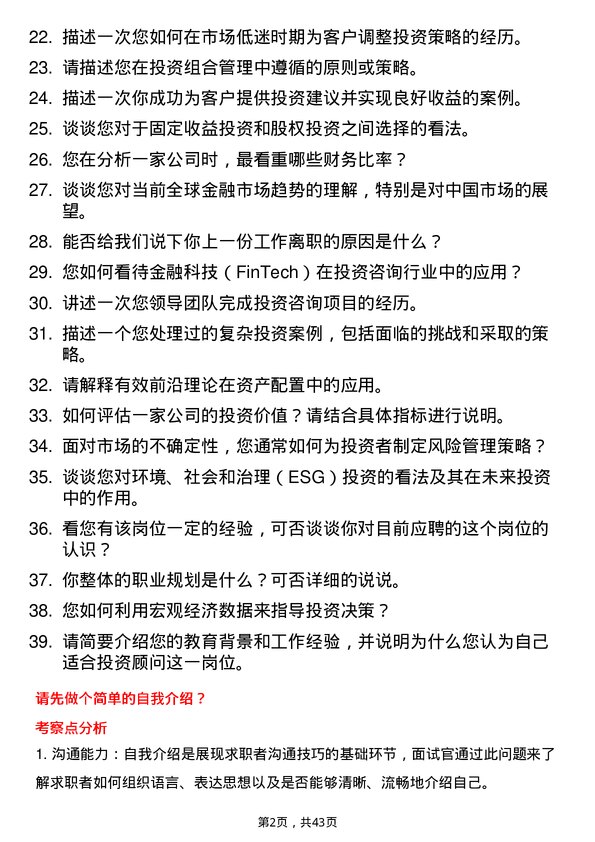 22. 描述一次您如何在市场低迷时期为客户调整投资策略的经历。

23. 请描述您在投资组合管理中遵循的原则或策略。

24. 描述一次你成功为客户提供投资建议并实现良好收益的案例。

25. 谈谈您对于固定收益投资和股权投资之间选择的看法。

26. 您在分析一家公司时，最看重哪些财务比率？

27. 谈谈您对当前全球金融市场趋势的理解，特别是对中国市场的展望。

28. 能否给我们说下你上一份工作离职的原因是什么？

29. 您如何看待金融科技（FinTech）在投资咨询行业中的应用？

30. 讲述一次您领导团队完成投资咨询项目的经历。

31. 描述一个您处理过的复杂投资案例，包括面临的挑战和采取的策略。

32. 请解释有效前沿理论在资产配置中的应用。

33. 如何评估一家公司的投资价值？请结合具体指标进行说明。

34. 面对市场的不确定性，您通常如何为投资者制定风险管理策略？

35. 谈谈您对环境、社会和治理（ESG）投资的看法及其在未来投资中的作用。

36. 看您有该岗位一定的经验，可否谈谈你对目前应聘的这个岗位的认识？

37. 你整体的职业规划是什么？可否详细的说说。

38. 您如何利用宏观经济数据来指导投资决策？

39. 请简要介绍您的教育背景和工作经验，并说明为什么您认为自己适合投资顾问这一岗位。

请先做个简单的自我介绍？

考察点分析

1. 沟通能力：自我介绍是展现求职者沟通技巧的基础环节，面试官通过此问题来了解求职者如何组织语言、表达思想以及是否能够清晰、流畅地介绍自己。

第2页，共43页